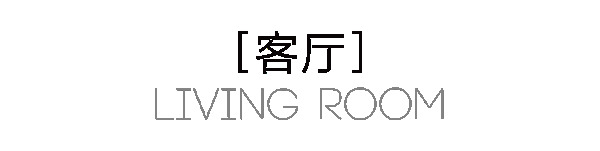 [客厅]
LIVING ROOM